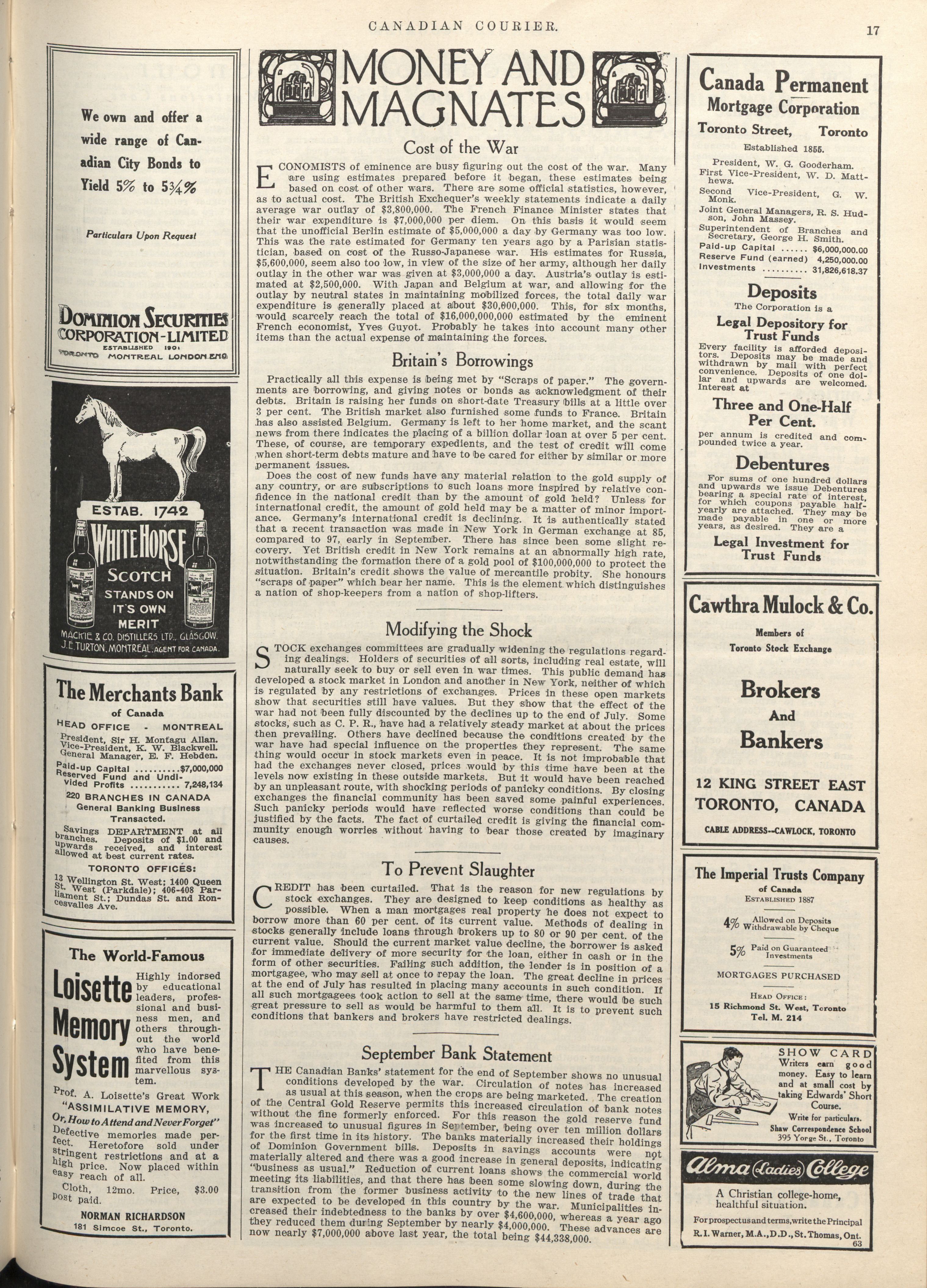 CANADIAN COURIER.

17

We own and offer a wide range of Canadian City Bonds to Yield 5% to 5¾%

Particulars Upon Request

DOMINION SECURITIES CORPORATION-LIMITED
ESTABLISHED 1901
TORONTO MONTREAL LONDON.ENG

ESTAB. 1742
WHITE HORSE SCOTCH
STANDS ON IT'S OWN MERIT
MACKIE & CO. DISTILLERS LTD., GLASGOW.
J.E.TURTON, MONTREAL. AGENT FOR CANADA.

The Merchants Bank of Canada
HEAD OFFICE - MONTREAL
President, Sir H. Montagu Allan.
Vice-President, K. W. Blackwell.
General Manager, E. F. Hebden.
Paid-up Capital ..........$7,000,000
Reserved Fund and Undivided Profits ........... 7,248,134
220 BRANCHES IN CANADA
General Banking Business Transacted.
Savings DEPARTMENT at all branches. Deposits of $1.00 and upwards received, and interest allowed at best current rates.
TORONTO OFFICES:
13 Wellington St. West; 1400 Queen St. West (Parkdale); 406-408 Parliament St.; Dundas St. and Roncesvalles Ave.

The World-Famous
Loisette Memory System
Highly indorsed by educational leaders, professional and business men, and others throughout the world who have benefited from this marvellous system.
Prof. A. Loisette's Great Work
"ASSIMILATIVE MEMORY,
Or, How to Attend and Never Forget"
Defective memories made perfect. Heretofore sold under stringent restrictions and at a high price. Now placed within easy reach of all.
Cloth, 12mo. Price, $3.00 post paid.
NORMAN RICHARDSON
181 Simcoe St., Toronto.

MONEY AND MAGNATES

Cost of the War

ECONOMISTS of eminence are busy figuring out the cost of the war. Many are using estimates prepared before it began, these estimates being based on cost of other wars. There are some official statistics, however, as to actual cost. The British Exchequer's weekly statements indicate a daily average war outlay of $3,800,000. The French Finance Minister states that their war expenditure is $7,000,000 per diem. On this basis it would seem that the unofficial Berlin estimate of $5,000,000 a day by Germany was too low. This was the rate estimated for Germany ten years ago by a Parisian statistician, based on cost of the Russo-Japanese war. His estimates for Russia, $5,600,000, seem also too low, in view of the size of her army, although her daily outlay in the other war was given at $3,000,000 a day. Austria's outlay is estimated at $2,500,000. With Japan and Belgium at war, and allowing for the outlay by neutral states in maintaining mobilized forces, the total daily war expenditure is generally placed at about $30,000,000. This, for six months, would scarcely reach the total of $16,000,000,000 estimated by the eminent French economist, Yves Guyot. Probably he takes into account many other items than the actual expense of maintaining the forces.

Britain's Borrowings

Practically all this expense is being met by "Scraps of paper." The governments are borrowing, and giving notes or bonds as acknowledgment of their debts. Britain is raising her funds on short-date Treasury bills at a little over 3 per cent. The British market also furnished some funds to France. Britain has also assisted Belgium. Germany is left to her home market, and the scant news from there indicates the placing of a billion dollar loan at over 5 per cent. These, of course, are temporary expedients, and the test of credit will come when short-term debts mature and have to be cared for either by similar or more permanent issues.

Does the cost of new funds have any material relation to the gold supply of any country, or are subscriptions to such loans more inspired by relative confidence in the national credit than by the amount of gold held? Unless for international credit, the amount of gold held may be a matter of minor importance. Germany's international credit is declining. It is authentically stated that a recent transaction was made in New York in German exchange at 85, compared to 97, early in September. There has since been some slight recovery. Yet British credit in New York remains at an abnormally high rate, notwithstanding the formation there of a gold pool of $100,000,000 to protect the situation. Britain's credit shows the value of mercantile probity. She honours "scraps of paper" which bear her name. This is the element which distinguishes a nation of shop-keepers from a nation of shop-lifters.

Modifying the Shock

STOCK exchanges committees are gradually widening the regulations regarding dealings. Holders of securities of all sorts, including real estate, will naturally seek to buy or sell even in war times. This public demand has developed a stock market in London and another in New York, neither of which is regulated by any restrictions of exchanges. Prices in these open markets show that securities still have values. But they show that the effect of the war had not been fully discounted by the declines up to the end of July. Some stocks, such as C. P. R., have had a relatively steady market at about the prices then prevailing. Others have declined because the conditions created by the war have had special influence on the properties they represent. The same thing would occur in stock markets even in peace. It is not improbable that had the exchanges never closed, prices would by this time have been at the levels now existing in these outside markets. But it would have been reached by an unpleasant route, with shocking periods of panicky conditions. By closing exchanges the financial community has been saved some painful experiences. Such panicky periods would have reflected worse conditions than could be justified by the facts. The fact of curtailed credit is giving the financial community enough worries without having to bear those created by imaginary causes.

To Prevent Slaughter

CREDIT has been curtailed. That is the reason for new regulations by stock exchanges. They are designed to keep conditions as healthy as possible. When a man mortgages real property he does not expect to borrow more than 60 per cent. of its current value. Methods of dealing in stocks generally include loans through brokers up to 80 or 90 per cent. of the current value. Should the current market value decline, the borrower is asked for immediate delivery of more security for the loan, either in cash or in the form of other securities. Failing such addition, the lender is in position of a mortgagee, who may sell at once to repay the loan. The great decline in prices at the end of July has resulted in placing many accounts in such condition. If all such mortgagees took action to sell at the same time, there would be such great pressure to sell as would be harmful to them all. It is to prevent such conditions that bankers and brokers have restricted dealings.

September Bank Statement

THE Canadian Banks' statement for the end of September shows no unusual conditions developed by the war. Circulation of notes has increased as usual at this season, when the crops are being marketed. The creation of the Central Gold Reserve permits this increased circulation of bank notes without the fine formerly enforced. For this reason the gold reserve fund was increased to unusual figures in September, being over ten million dollars for the first time in its history. The banks materially increased their holdings of Dominion Government bills. Deposits in savings accounts were not materially altered and there was a good increase in general deposits, indicating "business as usual." Reduction of current loans shows the commercial world meeting its liabilities, and that there has been some slowing down, during the transition from the former business activity to the new lines of trade that are expected to be developed in this country by the war. Municipalities increased their indebtedness to the banks by over $4,600,000, whereas a year ago they reduced them during September by nearly $4,000,000. These advances are now nearly $7,000,000 above last year, the total being $44,338,000.

Canada Permanent Mortgage Corporation
Toronto Street, Toronto
Established 1855.
President, W. G. Gooderham.
First Vice-President, W. D. Matthews.
Second Vice-President, G. W. Monk.
Joint General Managers, R. S. Hudson, John Massey.
Superintendent of Branches and Secretary, George H. Smith.
Paid-up Capital ...... $6,000,000.00
Reserve Fund (earned) 4,250,000.00
Investments .......... 31,826,618.37

Deposits
The Corporation is a
Legal Depository for Trust Funds
Every facility is afforded depositors. Deposits may be made and withdrawn by mail with perfect convenience. Deposits of one dollar and upwards are welcomed. Interest at
Three and One-Half Per Cent.
per annum is credited and compounded twice a year.

Debentures
For sums of one hundred dollars and upwards we issue Debentures bearing a special rate of interest, for which coupons payable half-yearly are attached. They may be made payable in one or more years, as desired. They are a
Legal Investment for Trust Funds

Cawthra Mulock & Co.
Members of Toronto Stock Exchange
Brokers And Bankers
12 KING STREET EAST TORONTO, CANADA
CABLE ADDRESS--CAWLOCK, TORONTO

The Imperial Trusts Company of Canada
ESTABLISHED 1887
4% Allowed on Deposits Withdrawable by Cheque
5% Paid on Guaranteed Investments
MORTGAGES PURCHASED
HEAD OFFICE:
15 Richmond St. West, Toronto
Tel. M. 214

SHOW CARD Writers earn good money. Easy to learn and at small cost by taking Edwards' Short Course.
Write for particulars.
Shaw Correspondence School
395 Yonge St., Toronto

Alma (Ladies) College
A Christian college-home, healthful situation.
For prospectus and terms, write the Principal
R. I. Warner, M.A., D.D., St. Thomas, Ont.
63